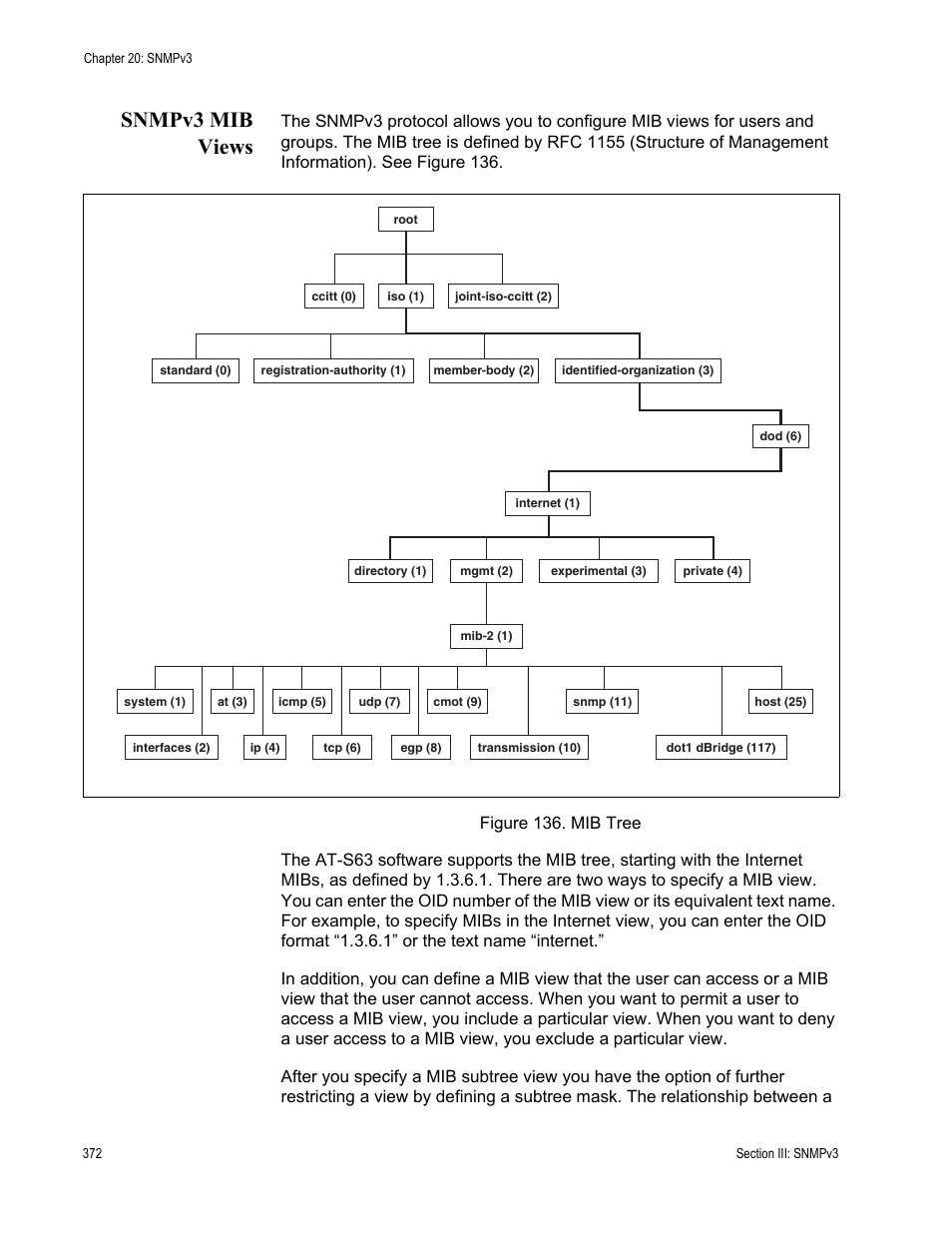 Chapter 20: SNMPv3

SNMPv3 MIB Views

The SNMPv3 protocol allows you to configure MIB views for users and groups. The MIB tree is defined by RFC 1155 (Structure of Management Information). See Figure 136.

root

ccitt (0)

iso (1)

joint-iso-ccitt (2)

standard (0)

registration-authority (1)

member-body (2)

identified-organization (3)

dod (6)

internet (1)

directory (1)

mgmt (2)

experimental (3)

private (4)

mib-2 (1)

system (1)

at (3)

icmp (5)

udp (7)

cmot (9)

snmp (11)

host (25)

interfaces (2)

ip (4)

tcp (6)

egp (8)

transmission (10)

dot1 dBridge (117)

Figure 136. MIB Tree

The AT-S63 software supports the MIB tree, starting with the Internet MIBs, as defined by 1.3.6.1. There are two ways to specify a MIB view. You can enter the OID number of the MIB view or its equivalent text name. For example, to specify MIBs in the Internet view, you can enter the OID format “1.3.6.1” or the text name “internet.”

In addition, you can define a MIB view that the user can access or a MIB view that the user cannot access. When you want to permit a user to access a MIB view, you include a particular view. When you want to deny a user access to a MIB view, you exclude a particular view.

After you specify a MIB subtree view you have the option of further restricting a view by defining a subtree mask. The relationship between a

372

Section III: SNMPv3